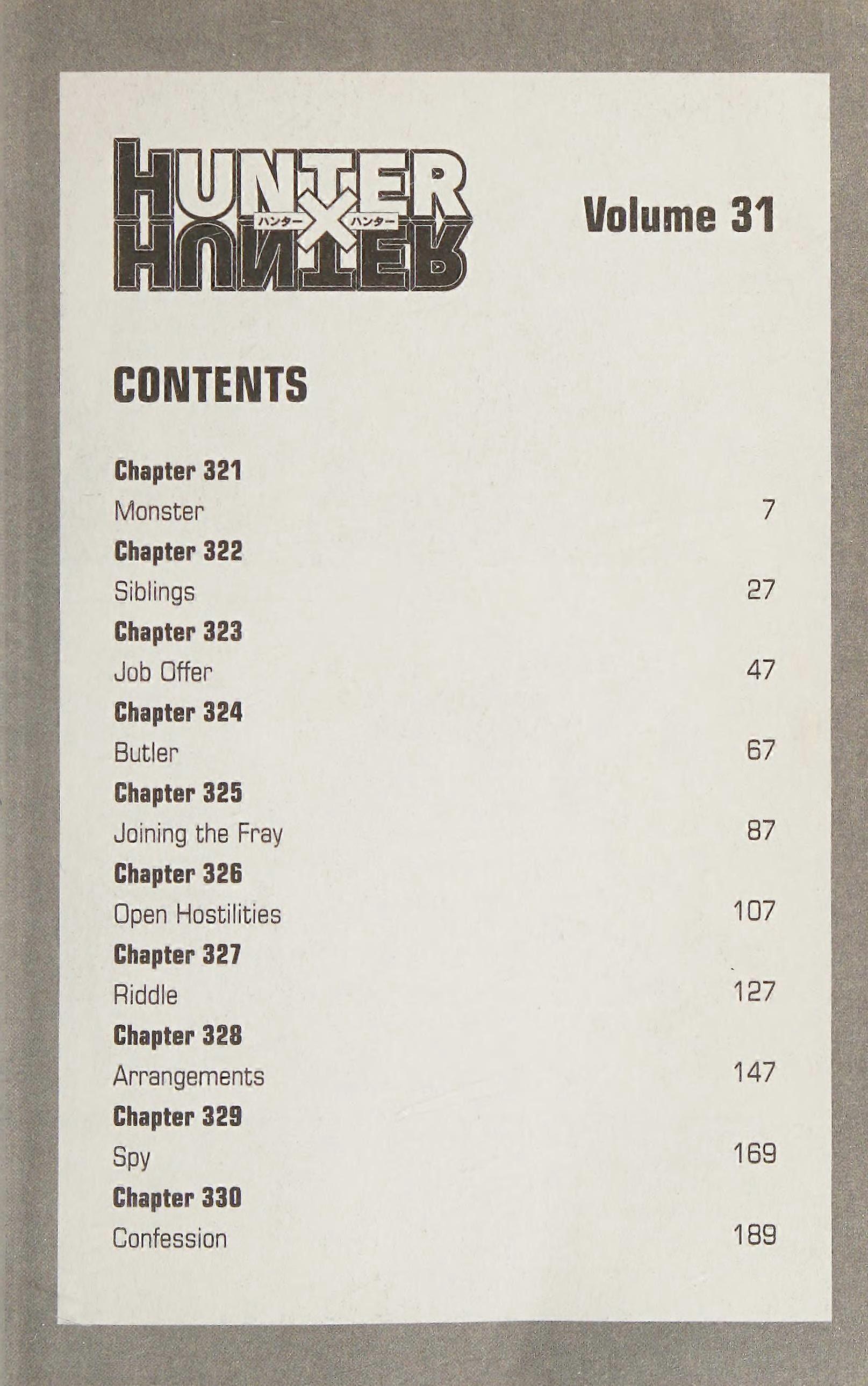 HUNTER ハンター × ハンター HUNTER

Volume 31

CONTENTS

Chapter 321
Monster 7

Chapter 322
Siblings 27

Chapter 323
Job Offer 47

Chapter 324
Butler 67

Chapter 325
Joining the Fray 87

Chapter 326
Open Hostilities 107

Chapter 327
Riddle 127

Chapter 328
Arrangements 147

Chapter 329
Spy 169

Chapter 330
Confession 189